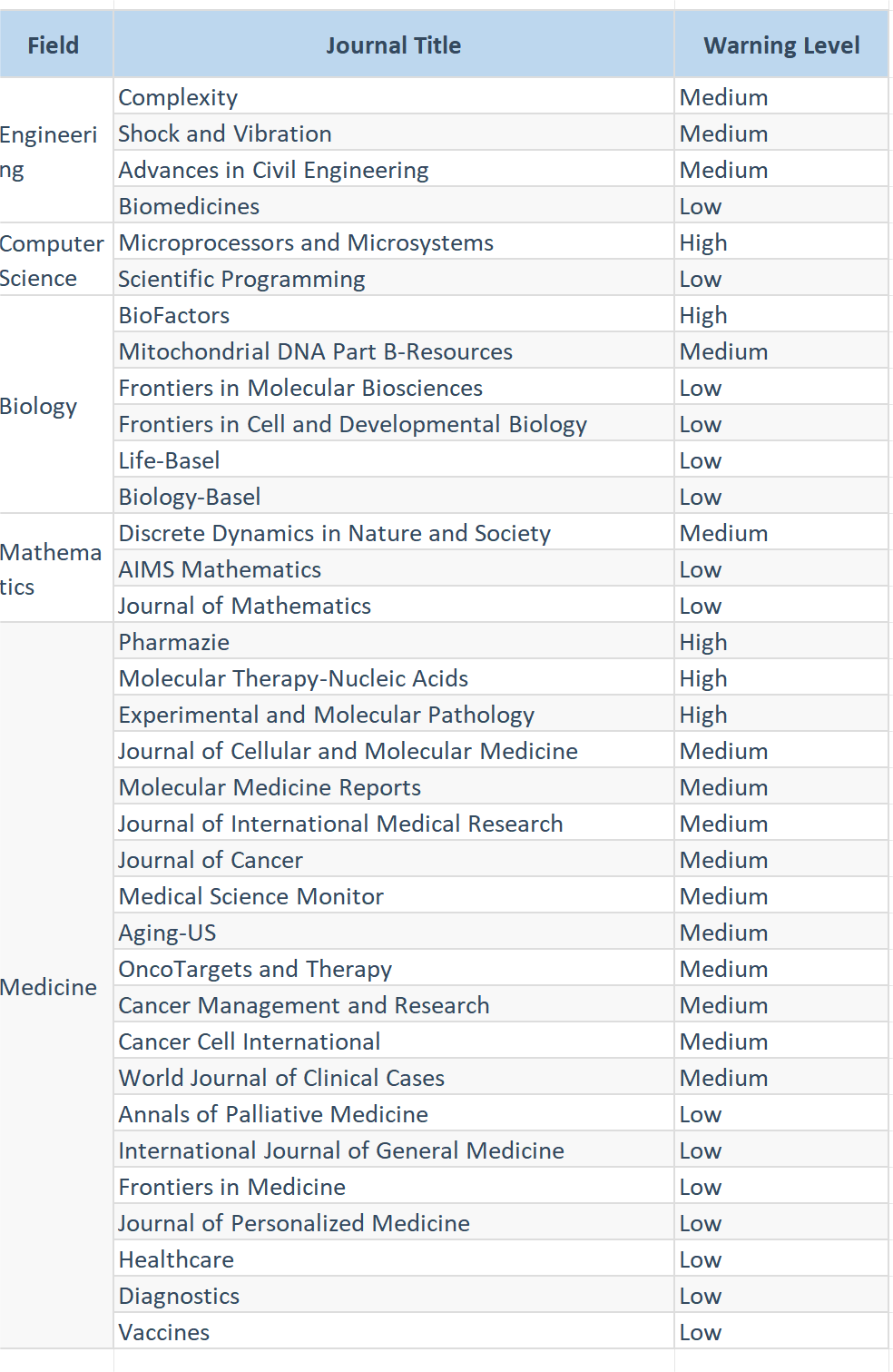 | Field | Journal Title | Warning Level |
|---|---|---|
| Engineering | Complexity | Medium |
| | Shock and Vibration | Medium |
| | Advances in Civil Engineering | Medium |
| | Biomedicines | Low |
| Computer Science | Microprocessors and Microsystems | High |
| | Scientific Programming | Low |
| Biology | BioFactors | High |
| | Mitochondrial DNA Part B-Resources | Medium |
| | Frontiers in Molecular Biosciences | Low |
| | Frontiers in Cell and Developmental Biology | Low |
| | Life-Basel | Low |
| | Biology-Basel | Low |
| Mathematics | Discrete Dynamics in Nature and Society | Medium |
| | AIMS Mathematics | Low |
| | Journal of Mathematics | Low |
| Medicine | Pharmazie | High |
| | Molecular Therapy-Nucleic Acids | High |
| | Experimental and Molecular Pathology | High |
| | Journal of Cellular and Molecular Medicine | Medium |
| | Molecular Medicine Reports | Medium |
| | Journal of International Medical Research | Medium |
| | Journal of Cancer | Medium |
| | Medical Science Monitor | Medium |
| | Aging-US | Medium |
| | OncoTargets and Therapy | Medium |
| | Cancer Management and Research | Medium |
| | Cancer Cell International | Medium |
| | World Journal of Clinical Cases | Medium |
| | Annals of Palliative Medicine | Low |
| | International Journal of General Medicine | Low |
| | Frontiers in Medicine | Low |
| | Journal of Personalized Medicine | Low |
| | Healthcare | Low |
| | Diagnostics | Low |
| | Vaccines | Low |